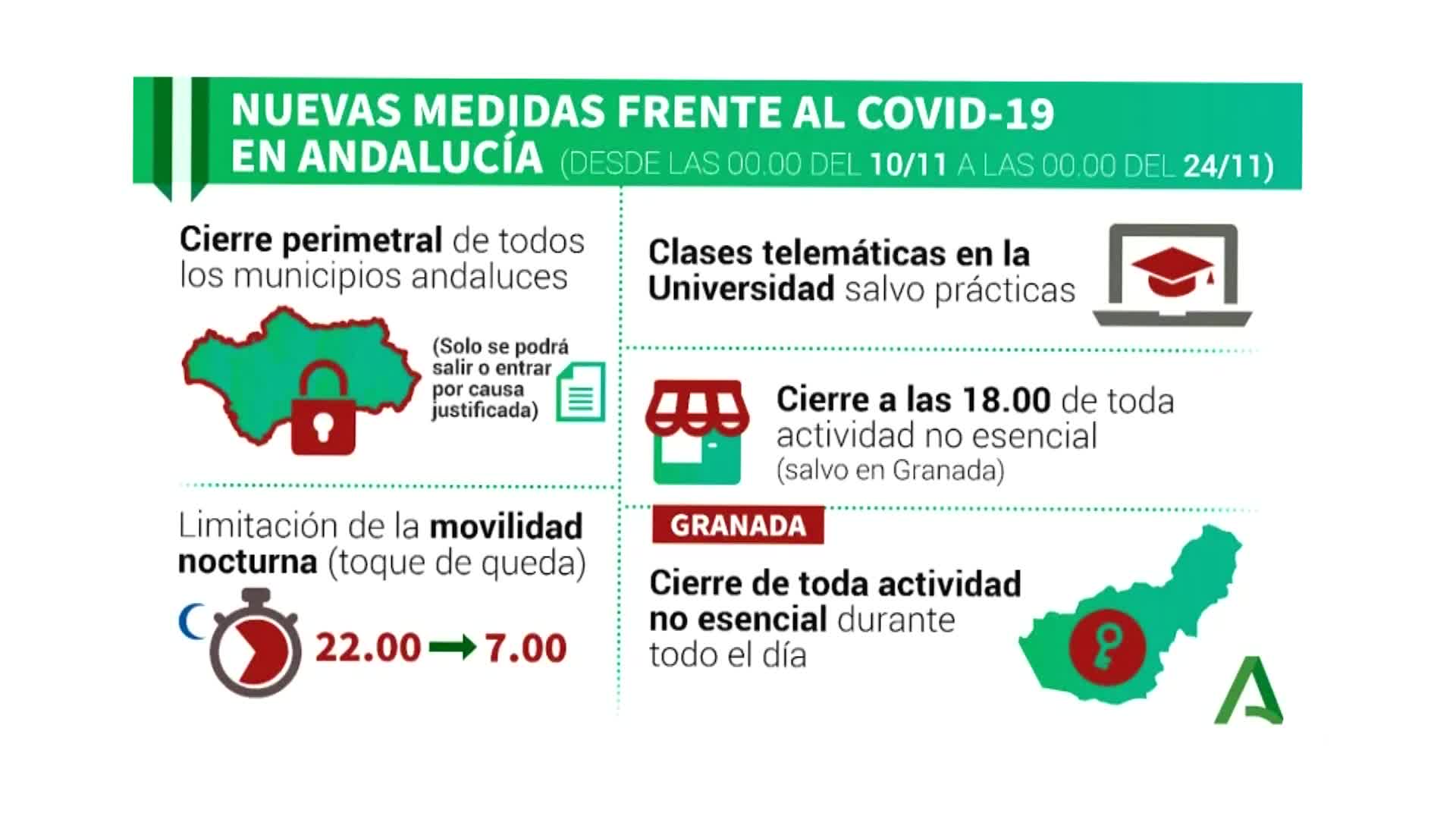 NUEVAS MEDIDAS FRENTE AL COVID-19 EN ANDALUCÍA (DESDE LAS 00.00 DEL 10/11 A LAS 00.00 DEL 24/11)

Cierre perimetral de todos los municipios andaluces

(Solo se podrá salir o entrar por causa justificada)

Limitación de la movilidad nocturna (toque de queda)

22.00 → 7.00

Clases telemáticas en la Universidad salvo prácticas

Cierre a las 18.00 de toda actividad no esencial (salvo en Granada)

GRANADA

Cierre de toda actividad no esencial durante todo el día